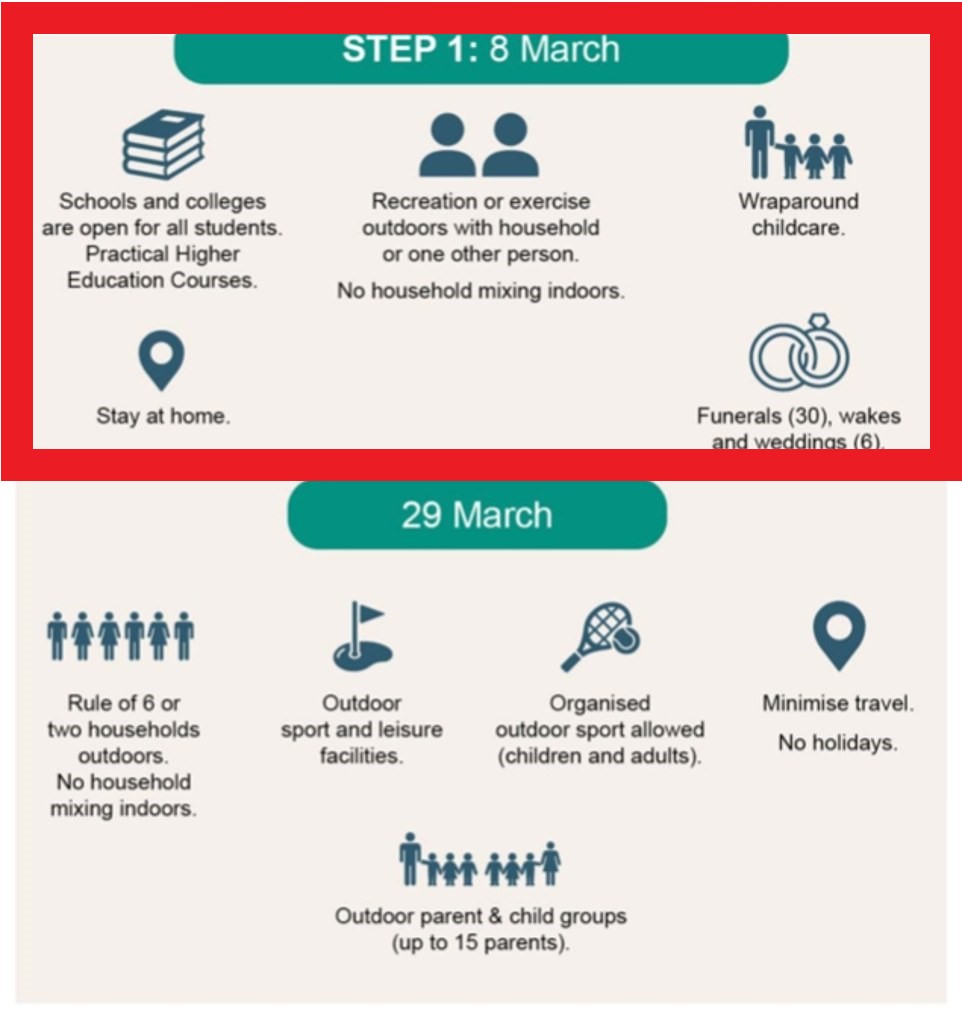 STEP 1: 8 March

Schools and colleges are open for all students. Practical Higher Education Courses.

Recreation or exercise outdoors with household or one other person.

No household mixing indoors.

Wraparound childcare.

Stay at home.

Funerals (30), wakes and weddings (6).

29 March

Rule of 6 or two households outdoors. No household mixing indoors.

Outdoor sport and leisure facilities.

Organised outdoor sport allowed (children and adults).

Minimise travel.

No holidays.

Outdoor parent & child groups (up to 15 parents).